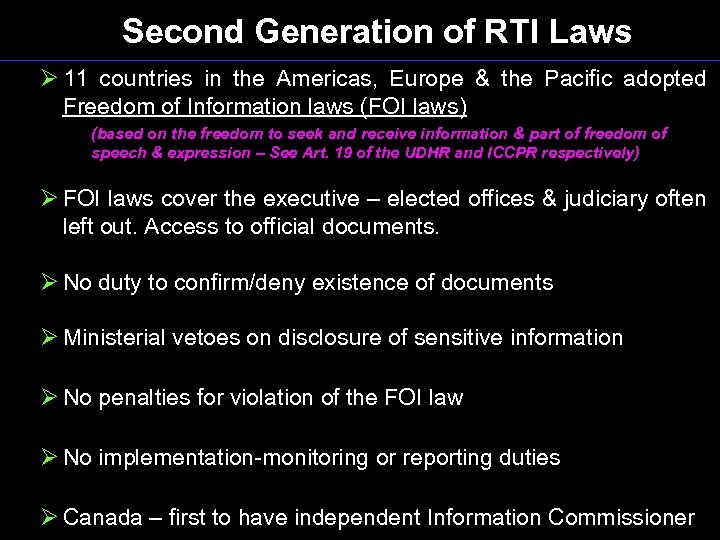 Second Generation of RTI Laws

➢ 11 countries in the Americas, Europe & the Pacific adopted Freedom of Information laws (FOI laws)

(based on the freedom to seek and receive information & part of freedom of speech & expression – See Art. 19 of the UDHR and ICCPR respectively)

➢ FOI laws cover the executive – elected offices & judiciary often left out. Access to official documents.

➢ No duty to confirm/deny existence of documents

➢ Ministerial vetoes on disclosure of sensitive information

➢ No penalties for violation of the FOI law

➢ No implementation-monitoring or reporting duties

➢ Canada – first to have independent Information Commissioner